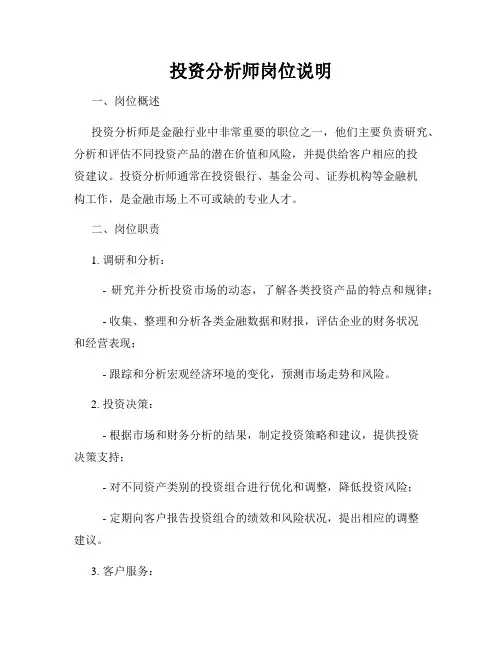 投资分析师岗位说明

一、岗位概述

投资分析师是金融行业中非常重要的职位之一，他们主要负责研究、分析和评估不同投资产品的潜在价值和风险，并提供给客户相应的投资建议。投资分析师通常在投资银行、基金公司、证券机构等金融机构工作，是金融市场上不可或缺的专业人才。

二、岗位职责

1. 调研和分析：

- 研究并分析投资市场的动态，了解各类投资产品的特点和规律；

- 收集、整理和分析各类金融数据和财报，评估企业的财务状况和经营表现；

- 跟踪和分析宏观经济环境的变化，预测市场走势和风险。

2. 投资决策：

- 根据市场和财务分析的结果，制定投资策略和建议，提供投资决策支持；

- 对不同资产类别的投资组合进行优化和调整，降低投资风险；

- 定期向客户报告投资组合的绩效和风险状况，提出相应的调整建议。

3. 客户服务：